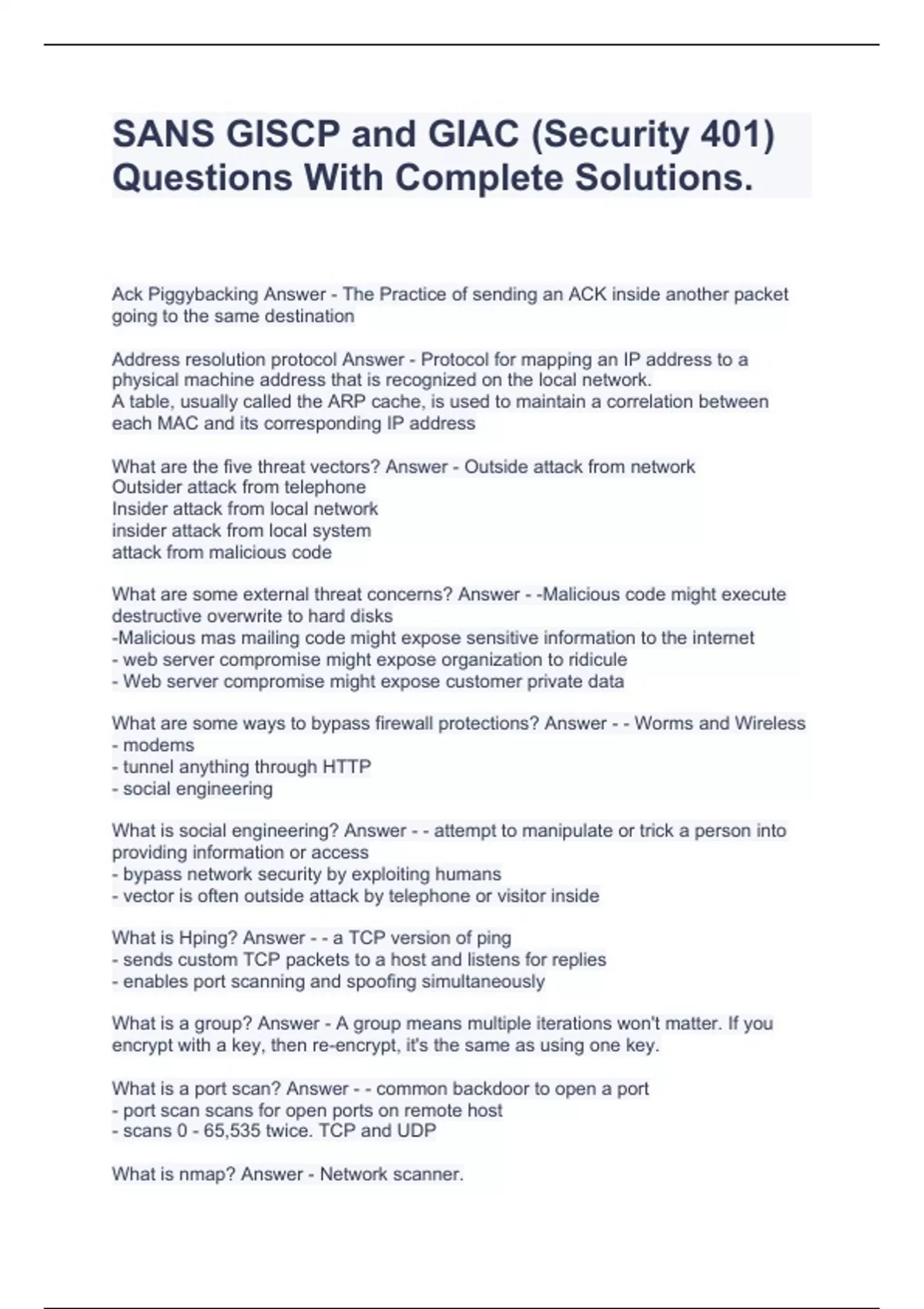 SANS GISCP and GIAC (Security 401) Questions With Complete Solutions.

Ack Piggybacking Answer - The Practice of sending an ACK inside another packet going to the same destination

Address resolution protocol Answer - Protocol for mapping an IP address to a physical machine address that is recognized on the local network.
A table, usually called the ARP cache, is used to maintain a correlation between each MAC and its corresponding IP address

What are the five threat vectors? Answer - Outside attack from network
Outsider attack from telephone
Insider attack from local network
insider attack from local system
attack from malicious code

What are some external threat concerns? Answer - -Malicious code might execute destructive overwrite to hard disks
-Malicious mas mailing code might expose sensitive information to the internet
- web server compromise might expose organization to ridicule
- Web server compromise might expose customer private data

What are some ways to bypass firewall protections? Answer - - Worms and Wireless
- modems
- tunnel anything through HTTP
- social engineering

What is social engineering? Answer - - attempt to manipulate or trick a person into providing information or access
- bypass network security by exploiting humans
- vector is often outside attack by telephone or visitor inside

What is Hping? Answer - - a TCP version of ping
- sends custom TCP packets to a host and listens for replies
- enables port scanning and spoofing simultaneously

What is a group? Answer - A group means multiple iterations won't matter. If you encrypt with a key, then re-encrypt, it's the same as using one key.

What is a port scan? Answer - - common backdoor to open a port
- port scan scans for open ports on remote host
- scans 0 - 65,535 twice. TCP and UDP

What is nmap? Answer - Network scanner.